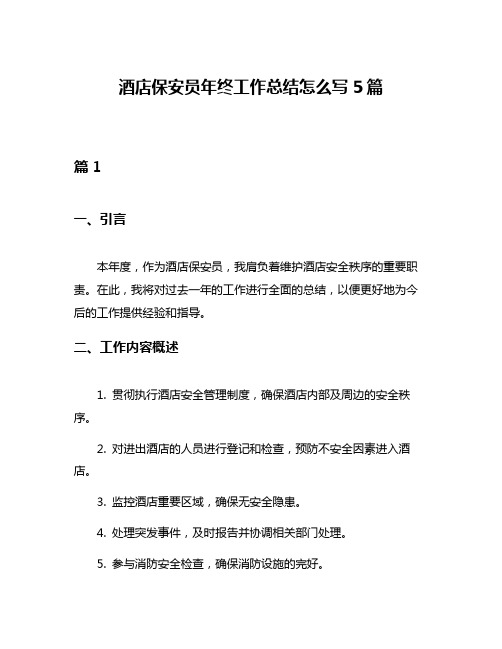 酒店保安员年终工作总结怎么写 5 篇

篇 1

一、引言

本年度，作为酒店保安员，我肩负着维护酒店安全秩序的重要职责。在此，我将对过去一年的工作进行全面的总结，以便更好地为今后的工作提供经验和指导。

二、工作内容概述

1. 贯彻执行酒店安全管理制度，确保酒店内部及周边的安全秩序。

2. 对进出酒店的人员进行登记和检查，预防不安全因素进入酒店。

3. 监控酒店重要区域，确保无安全隐患。

4. 处理突发事件，及时报告并协调相关部门处理。

5. 参与消防安全检查，确保消防设施的完好。